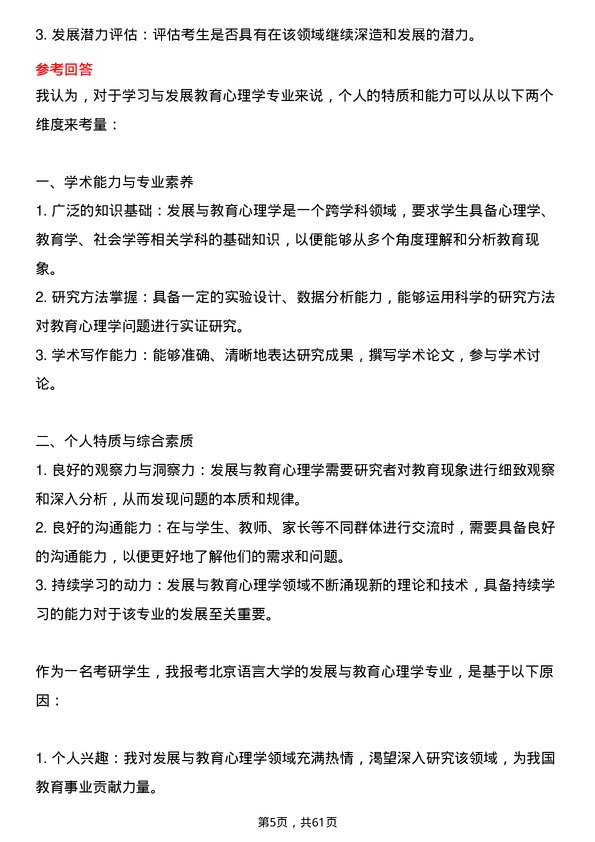 3. 发展潜力评估：评估考生是否具有在该领域继续深造和发展的潜力。

参考回答

我认为，对于学习与发展教育心理学专业来说，个人的特质和能力可以从以下两个维度来考量：

一、学术能力与专业素养

1. 广泛的知识基础：发展与教育心理学是一个跨学科领域，要求学生具备心理学、教育学、社会学等相关学科的基础知识，以便能够从多个角度理解和分析教育现象。

2. 研究方法掌握：具备一定的实验设计、数据分析能力，能够运用科学的研究方法对教育心理学问题进行实证研究。

3. 学术写作能力：能够准确、清晰地表达研究成果，撰写学术论文，参与学术讨论。

二、个人特质与综合素质

1. 良好的观察力与洞察力：发展与教育心理学需要研究者对教育现象进行细致观察和深入分析，从而发现问题的本质和规律。

2. 良好的沟通能力：在与学生、教师、家长等不同群体进行交流时，需要具备良好的沟通能力，以便更好地了解他们的需求和问题。

3. 持续学习的动力：发展与教育心理学领域不断涌现新的理论和技术，具备持续学习的能力对于该专业的发展至关重要。

作为一名考研学生，我报考北京语言大学的发展与教育心理学专业，是基于以下原因：

1. 个人兴趣：我对发展与教育心理学领域充满热情，渴望深入研究该领域，为我国教育事业贡献力量。

第5页，共61页